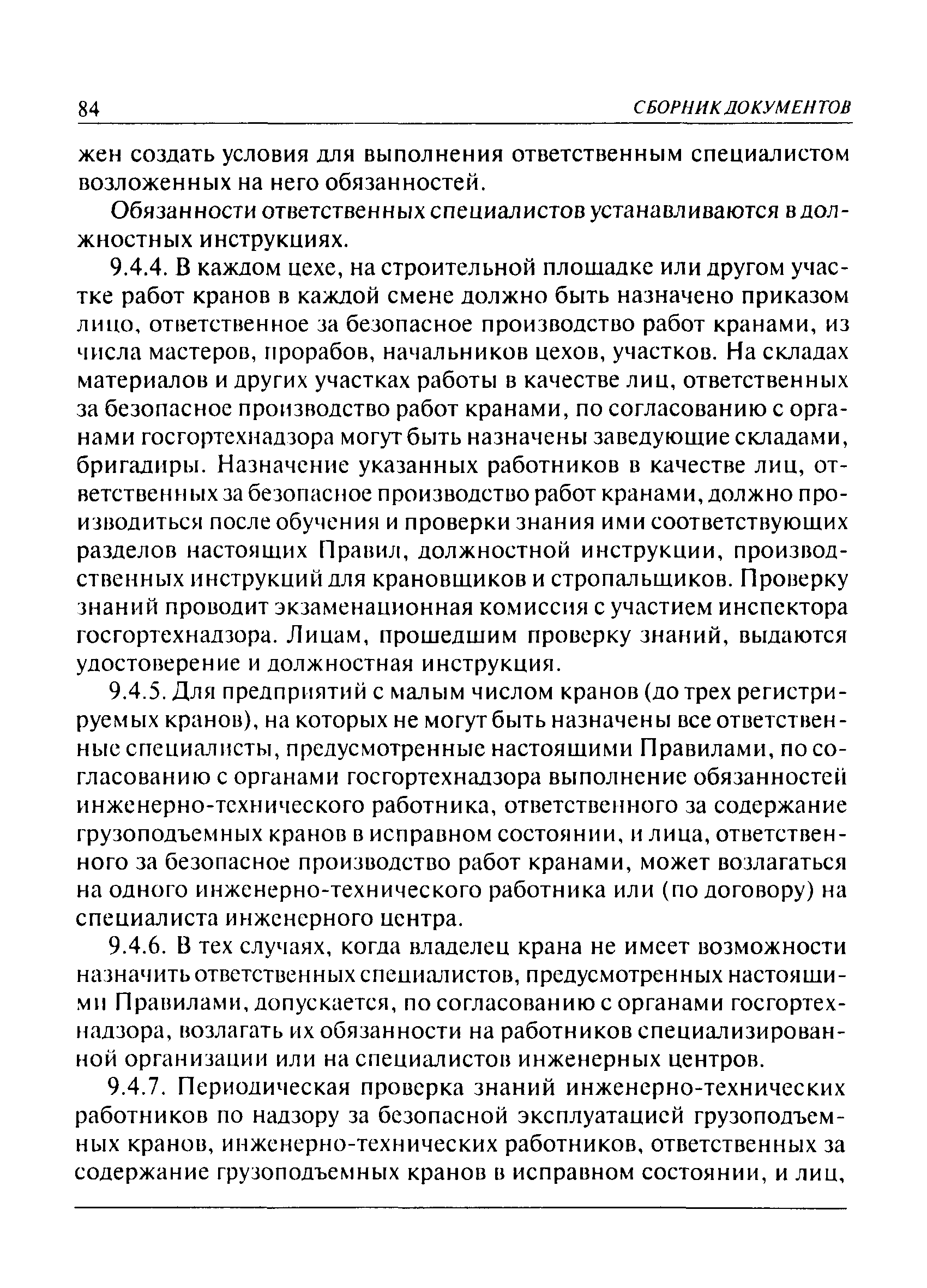 84 СБОРНИК ДОКУМЕНТОВ

жен создать условия для выполнения ответственным специалистом возложенных на него обязанностей.

Обязанности ответственных специалистов устанавливаются в должностных инструкциях.

9.4.4. В каждом цехе, на строительной площадке или другом участке работ кранов в каждой смене должно быть назначено приказом лицо, ответственное за безопасное производство работ кранами, из числа мастеров, прорабов, начальников цехов, участков. На складах материалов и других участках работы в качестве лиц, ответственных за безопасное производство работ кранами, по согласованию с органами госгортехнадзора могут быть назначены заведующие складами, бригадиры. Назначение указанных работников в качестве лиц, ответственных за безопасное производство работ кранами, должно производиться после обучения и проверки знания ими соответствующих разделов настоящих Правил, должностной инструкции, производственных инструкций для крановщиков и стропальщиков. Проверку знаний проводит экзаменационная комиссия с участием инспектора госгортехнадзора. Лицам, прошедшим проверку знаний, выдаются удостоверение и должностная инструкция.

9.4.5. Для предприятий с малым числом кранов (до трех регистрируемых кранов), на которых не могут быть назначены все ответственные специалисты, предусмотренные настоящими Правилами, по согласованию с органами госгортехнадзора выполнение обязанностей инженерно-технического работника, ответственного за содержание грузоподъемных кранов в исправном состоянии, и лица, ответственного за безопасное производство работ кранами, может возлагаться на одного инженерно-технического работника или (по договору) на специалиста инженерного центра.

9.4.6. В тех случаях, когда владелец крана не имеет возможности назначить ответственных специалистов, предусмотренных настоящими Правилами, допускается, по согласованию с органами госгортехнадзора, возлагать их обязанности на работников специализированной организации или на специалистов инженерных центров.

9.4.7. Периодическая проверка знаний инженерно-технических работников по надзору за безопасной эксплуатацией грузоподъемных кранов, инженерно-технических работников, ответственных за содержание грузоподъемных кранов в исправном состоянии, и лиц,